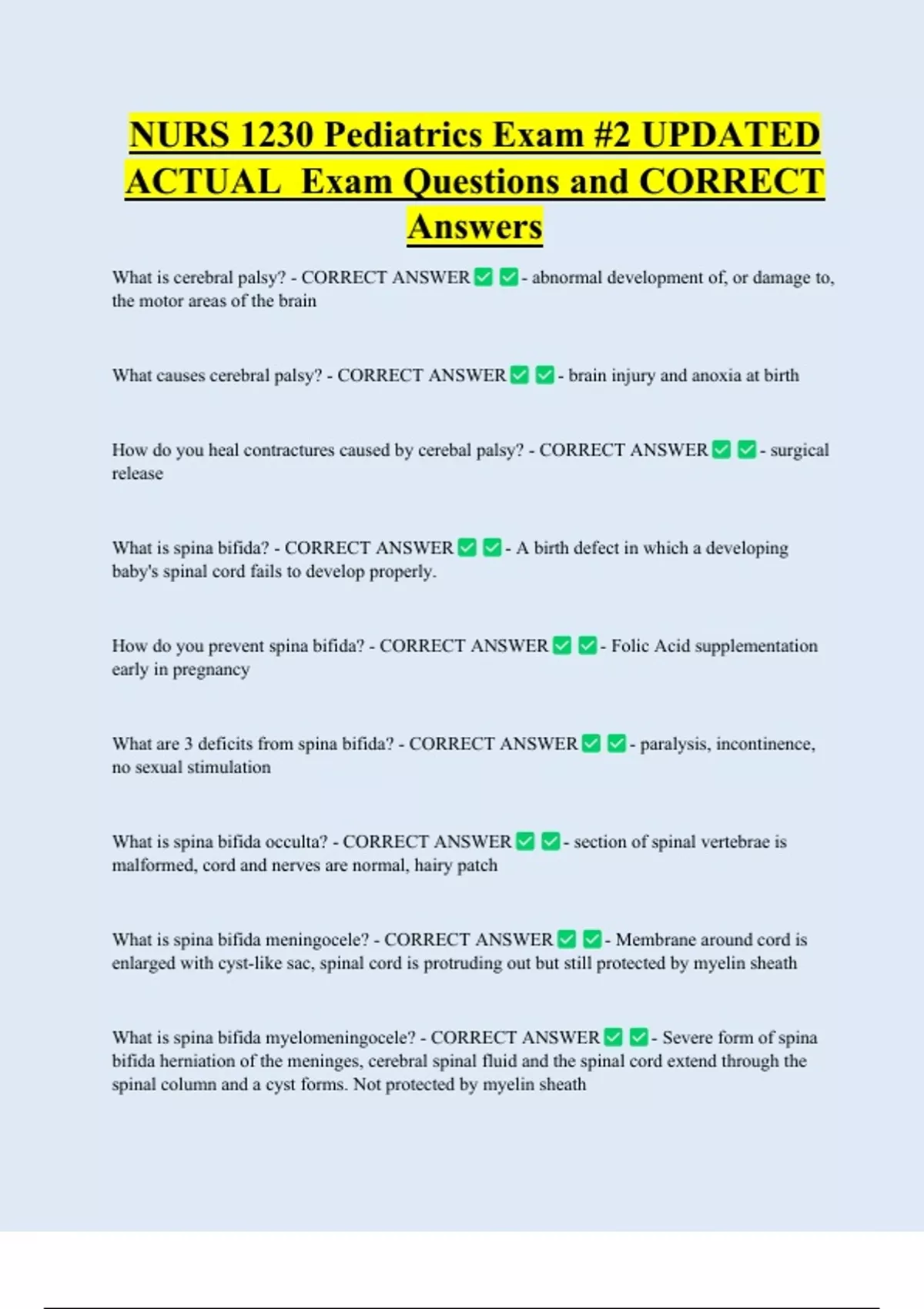 NURS 1230 Pediatrics Exam #2 UPDATED ACTUAL Exam Questions and CORRECT Answers

What is cerebral palsy? - CORRECT ANSWER ☑ ☑ - abnormal development of, or damage to, the motor areas of the brain

What causes cerebral palsy? - CORRECT ANSWER ☑ ☑ - brain injury and anoxia at birth

How do you heal contractures caused by cerebal palsy? - CORRECT ANSWER ☑ ☑ - surgical release

What is spina bifida? - CORRECT ANSWER ☑ ☑ - A birth defect in which a developing baby's spinal cord fails to develop properly.

How do you prevent spina bifida? - CORRECT ANSWER ☑ ☑ - Folic Acid supplementation early in pregnancy

What are 3 deficits from spina bifida? - CORRECT ANSWER ☑ ☑ - paralysis, incontinence, no sexual stimulation

What is spina bifida occulta? - CORRECT ANSWER ☑ ☑ - section of spinal vertebrae is malformed, cord and nerves are normal, hairy patch

What is spina bifida meningocele? - CORRECT ANSWER ☑ ☑ - Membrane around cord is enlarged with cyst-like sac, spinal cord is protruding out but still protected by myelin sheath

What is spina bifida myelomeningocele? - CORRECT ANSWER ☑ ☑ - Severe form of spina bifida herniation of the meninges, cerebral spinal fluid and the spinal cord extend through the spinal column and a cyst forms. Not protected by myelin sheath